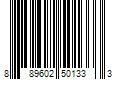 8 89602 50133 3